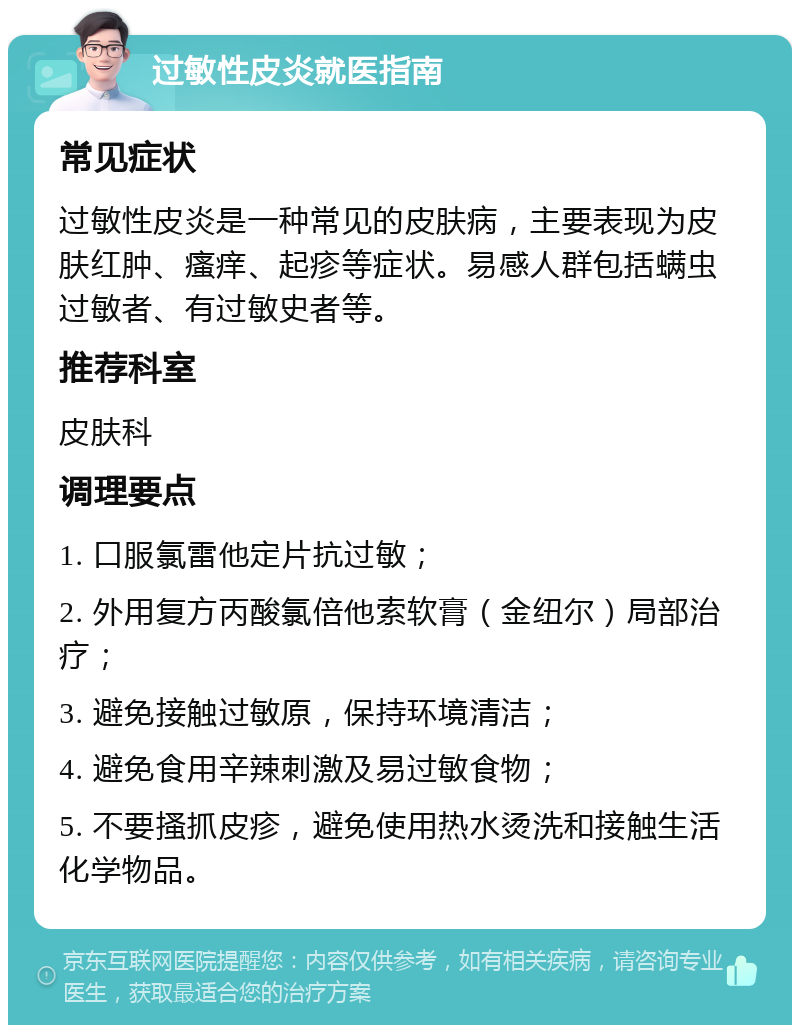 过敏性皮炎就医指南

常见症状

过敏性皮炎是一种常见的皮肤病，主要表现为皮肤红肿、瘙痒、起疹等症状。易感人群包括螨虫过敏者、有过敏史者等。

推荐科室

皮肤科

调理要点

1. 口服氯雷他定片抗过敏；

2. 外用复方丙酸氯倍他索软膏（金纽尔）局部治疗；

3. 避免接触过敏原，保持环境清洁；

4. 避免食用辛辣刺激及易过敏食物；

5. 不要搔抓皮疹，避免使用热水烫洗和接触生活化学物品。

京东互联网医院提醒您：内容仅供参考，如有相关疾病，请咨询专业医生，获取最适合您的治疗方案